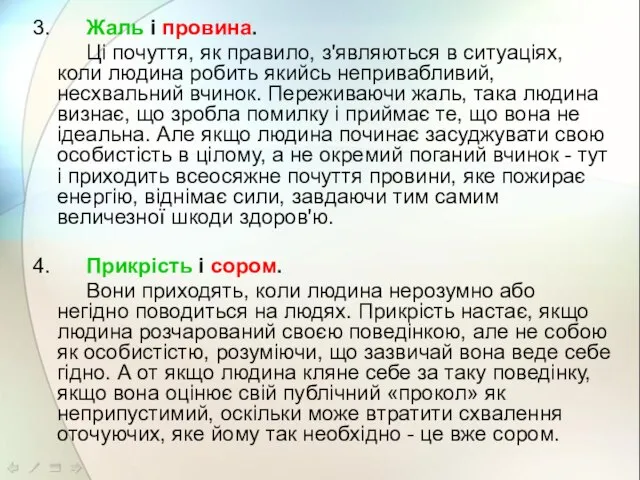 3. Жаль і провина.

Ці почуття, як правило, з'являються в ситуаціях, коли людина робить якийсь непривабливий, несхвальний вчинок. Переживаючи жаль, така людина визнає, що зробла помилку і приймає те, що вона не ідеальна. Але якщо людина починає засуджувати свою особистість в цілому, а не окремий поганий вчинок - тут і приходить всеосяжне почуття провини, яке пожирає енергію, віднімає сили, завдаючи тим самим величезної шкоди здоров'ю.

4. Прикрість і сором.

Вони приходять, коли людина нерозумно або негідно поводиться на людях. Прикрість настає, якщо людина розчарований своєю поведінкою, але не собою як особистістю, розуміючи, що зазвичай вона веде себе гідно. А от якщо людина кляне себе за таку поведінку, якщо вона оцінює свій публічний «прокол» як неприпустимий, оскільки може втратити схвалення оточуючих, яке йому так необхідно - це вже сором.